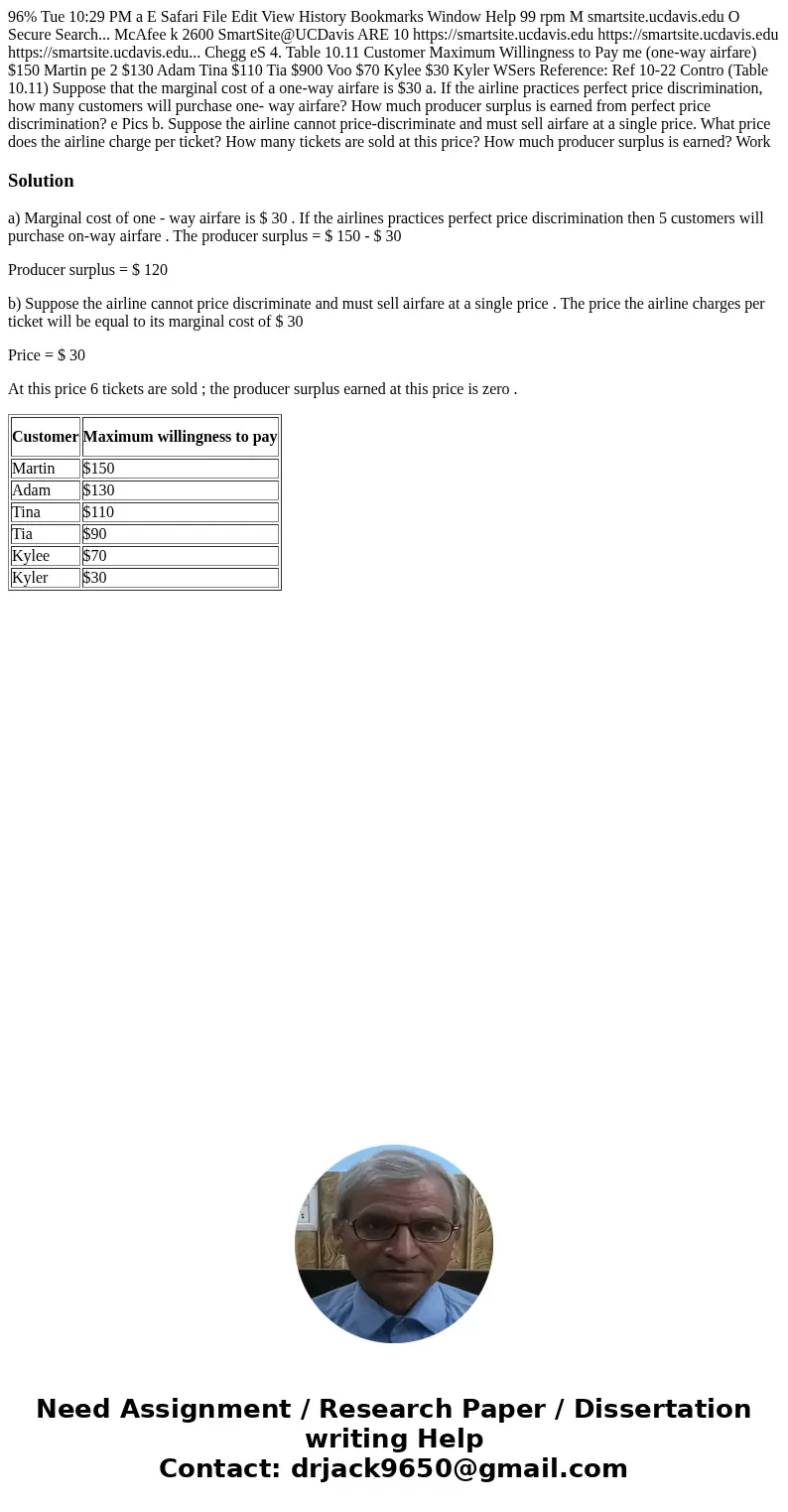 96% Tue 10:29 PM a E Safari File Edit View History Bookmarks Window Help 99 rpm M smartsite.ucdavis.edu O Secure Search... McAfee k 2600 SmartSite@UCDavis ARE 10 https://smartsite.ucdavis.edu https://smartsite.ucdavis.edu https://smartsite.ucdavis.edu... Chegg eS 4. Table 10.11 Customer Maximum Willingness to Pay me (one-way airfare) $150 Martin pe 2 $130 Adam Tina $110 Tia $900 Voo $70 Kylee $30 Kyler WSers Reference: Ref 10-22 Contro (Table 10.11) Suppose that the marginal cost of a one-way airfare is $30 a. If the airline practices perfect price discrimination, how many customers will purchase one- way airfare? How much producer surplus is earned from perfect price discrimination? e Pics b. Suppose the airline cannot price-discriminate and must sell airfare at a single price. What price does the airline charge per ticket? How many tickets are sold at this price? How much producer surplus is earned? Work

Solution

a) Marginal cost of one - way airfare is $ 30 . If the airlines practices perfect price discrimination then 5 customers will purchase on-way airfare . The producer surplus = $ 150 - $ 30

Producer surplus = $ 120

b) Suppose the airline cannot price discriminate and must sell airfare at a single price . The price the airline charges per ticket will be equal to its marginal cost of $ 30

Price = $ 30

At this price 6 tickets are sold ; the producer surplus earned at this price is zero .

| Customer | Maximum willingness to pay |
|---|---|
| Martin | $150 |
| Adam | $130 |
| Tina | $110 |
| Tia | $90 |
| Kylee | $70 |
| Kyler | $30 |

Need Assignment / Research Paper / Dissertation writing Help
Contact: drjack9650@gmail.com